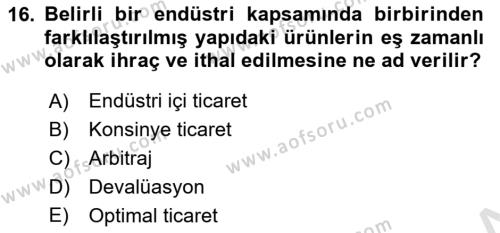 16. Belirli bir endüstri kapsamında birbirinden farklılaştırılmış yapıdaki ürünlerin eş zamanlı olarak ihraç ve ithal edilmesine ne ad verilir?

A) Endüstri içi ticaret
B) Konsinye ticaret
C) Arbitraj
D) Devalüasyon
E) Optimal ticaret

www.aofsoru.com